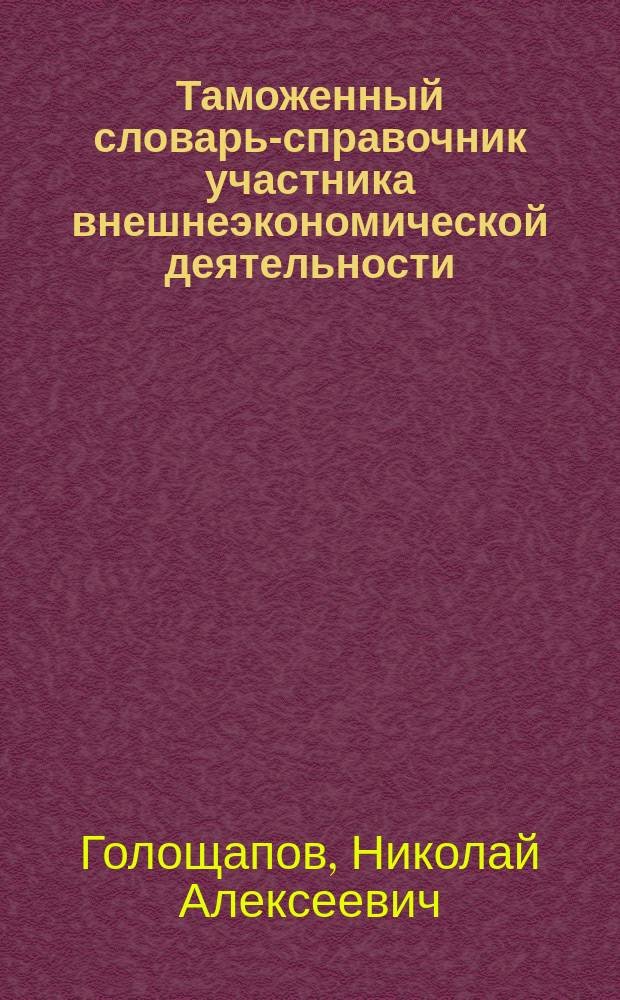 Таможенный словарь-справочник участника внешнеэкономической деятельности

Голощапов, Николай Алексеевич